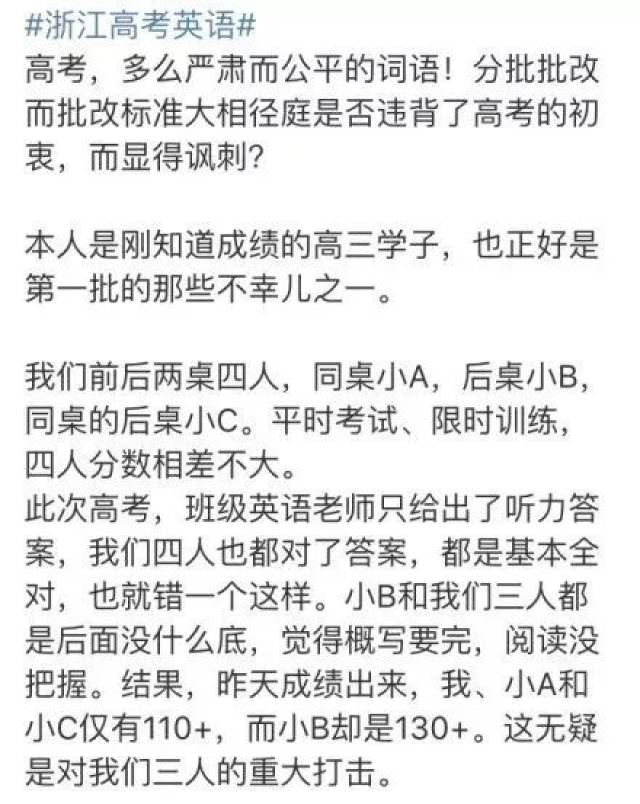 #浙江高考英语#
高考，多么严肃而公平的词语！分批批改而批改标准大相径庭是否违背了高考的初衷，而显得讽刺？

本人是刚知道成绩的高三学子，也正好是第一批的那些不幸儿之一。

我们前后两桌四人，同桌小A，后桌小B，同桌的后桌小C。平时考试、限时训练，四人分数相差不大。
此次高考，班级英语老师只给出了听力答案，我们四人也都对了答案，都是基本全对，也就错一个这样。小B和我们三人都是后面没什么底，觉得概写要完，阅读没把握。结果，昨天成绩出来，我、小A和小C仅有110+，而小B却是130+。这无疑是对我们三人的重大打击。